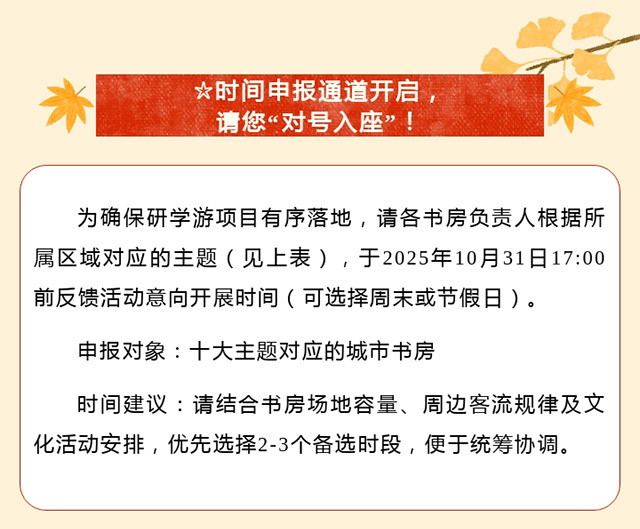 ☆时间申报通道开启，
请您“对号入座”！

为确保研学游项目有序落地，请各书房负责人根据所属区域对应的主题（见上表），于2025年10月31日17:00前反馈活动意向开展时间（可选择周末或节假日）。

申报对象：十大主题对应的城市书房

时间建议：请结合书房场地容量、周边客流规律及文化活动安排，优先选择2-3个备选时段，便于统筹协调。